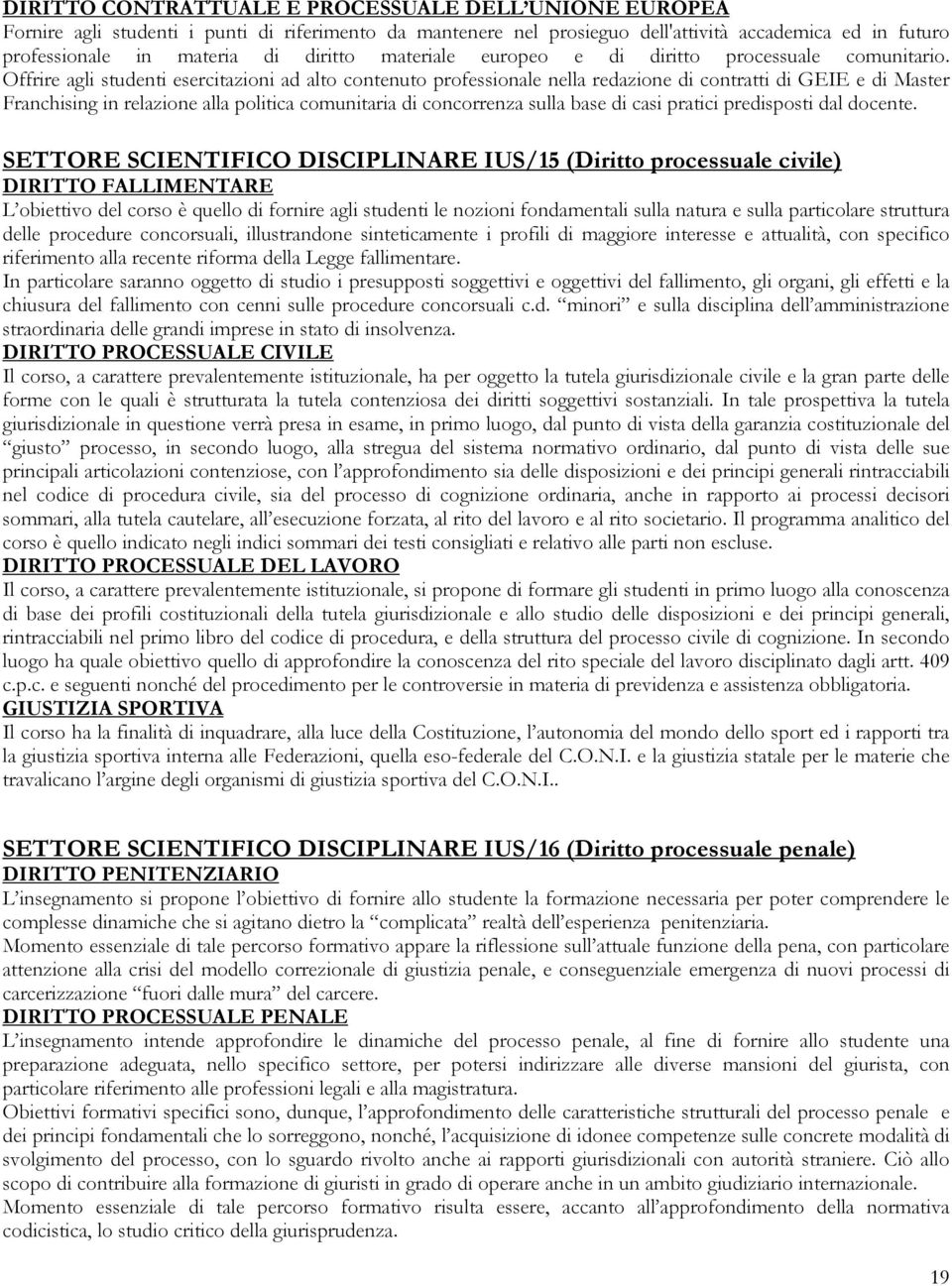 DIRITTO CONTRATTUALE E PROCESSUALE DELL'UNIONE EUROPEA
Fornire agli studenti i punti di riferimento da mantenere nel prosieguo dell'attività accademica ed in futuro professionale in materia di diritto materiale europeo e di diritto processuale comunitario. Offrire agli studenti esercitazioni ad alto contenuto professionale nella redazione di contratti di GEIE e di Master Franchising in relazione alla politica comunitaria di concorrenza sulla base di casi pratici predisposti dal docente.

SETTORE SCIENTIFICO DISCIPLINARE IUS/15 (Diritto processuale civile)
DIRITTO FALLIMENTARE
L'obiettivo del corso è quello di fornire agli studenti le nozioni fondamentali sulla natura e sulla particolare struttura delle procedure concorsuali, illustrandone sinteticamente i profili di maggiore interesse e attualità, con specifico riferimento alla recente riforma della Legge fallimentare.
In particolare saranno oggetto di studio i presupposti soggettivi e oggettivi del fallimento, gli organi, gli effetti e la chiusura del fallimento con cenni sulle procedure concorsuali c.d. "minori" e sulla disciplina dell'amministrazione straordinaria delle grandi imprese in stato di insolvenza.
DIRITTO PROCESSUALE CIVILE
Il corso, a carattere prevalentemente istituzionale, ha per oggetto la tutela giurisdizionale civile e la gran parte delle forme con le quali è strutturata la tutela contenziosa dei diritti soggettivi sostanziali. In tale prospettiva la tutela giurisdizionale in questione verrà presa in esame, in primo luogo, dal punto di vista della garanzia costituzionale del "giusto" processo, in secondo luogo, alla stregua del sistema normativo ordinario, dal punto di vista delle sue principali articolazioni contenziose, con l'approfondimento sia delle disposizioni e dei principi generali rintracciabili nel codice di procedura civile, sia del processo di cognizione ordinaria, anche in rapporto ai processi decisori sommari, alla tutela cautelare, all'esecuzione forzata, al rito del lavoro e al rito societario. Il programma analitico del corso è quello indicato negli indici sommari dei testi consigliati e relativo alle parti non escluse.
DIRITTO PROCESSUALE DEL LAVORO
Il corso, a carattere prevalentemente istituzionale, si propone di formare gli studenti in primo luogo alla conoscenza di base dei profili costituzionali della tutela giurisdizionale e allo studio delle disposizioni e dei principi generali, rintracciabili nel primo libro del codice di procedura, e della struttura del processo civile di cognizione. In secondo luogo ha quale obiettivo quello di approfondire la conoscenza del rito speciale del lavoro disciplinato dagli artt. 409 c.p.c. e seguenti nonché del procedimento per le controversie in materia di previdenza e assistenza obbligatoria.
GIUSTIZIA SPORTIVA
Il corso ha la finalità di inquadrare, alla luce della Costituzione, l'autonomia del mondo dello sport ed i rapporti tra la giustizia sportiva interna alle Federazioni, quella eso-federale del C.O.N.I. e la giustizia statale per le materie che travalicano l'argine degli organismi di giustizia sportiva del C.O.N.I..

SETTORE SCIENTIFICO DISCIPLINARE IUS/16 (Diritto processuale penale)
DIRITTO PENITENZIARIO
L'insegnamento si propone l'obiettivo di fornire allo studente la formazione necessaria per poter comprendere le complesse dinamiche che si agitano dietro la "complicata" realtà dell'esperienza penitenziaria.
Momento essenziale di tale percorso formativo appare la riflessione sull'attuale funzione della pena, con particolare attenzione alla crisi del modello correzionale di giustizia penale, e conseguenziale emergenza di nuovi processi di carcerizzazione "fuori dalle mura" del carcere.
DIRITTO PROCESSUALE PENALE
L'insegnamento intende approfondire le dinamiche del processo penale, al fine di fornire allo studente una preparazione adeguata, nello specifico settore, per potersi indirizzare alle diverse mansioni del giurista, con particolare riferimento alle professioni legali e alla magistratura.
Obiettivi formativi specifici sono, dunque, l'approfondimento delle caratteristiche strutturali del processo penale e dei principi fondamentali che lo sorreggono, nonché, l'acquisizione di idonee competenze sulle concrete modalità di svolgimento del processo, con lo sguardo rivolto anche ai rapporti giurisdizionali con autorità straniere. Ciò allo scopo di contribuire alla formazione di giuristi in grado di operare anche in un ambito giudiziario internazionale.
Momento essenziale di tale percorso formativo risulta essere, accanto all'approfondimento della normativa codicistica, lo studio critico della giurisprudenza.

19